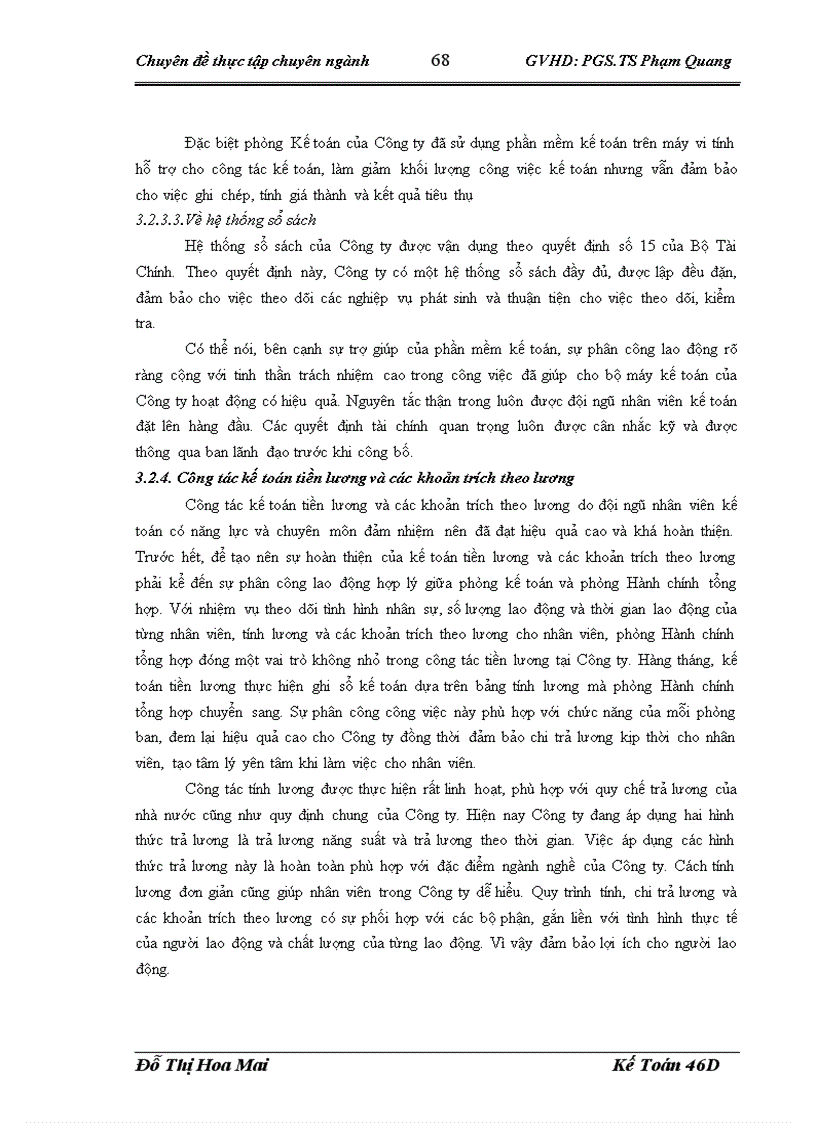 Chuyên đề thực tập chuyên ngành 68 GVHD: PGS.TS Phạm Quang

Đặc biệt phòng Kế toán của Công ty đã sử dụng phần mềm kế toán trên máy vi tính hỗ trợ cho công tác kế toán, làm giảm khối lượng công việc kế toán nhưng vẫn đảm bảo cho việc ghi chép, tính giá thành và kết quả tiêu thụ

3.2.3.3.Về hệ thống sổ sách

Hệ thống sổ sách của Công ty được vận dụng theo quyết định số 15 của Bộ Tài Chính. Theo quyết định này, Công ty có một hệ thống sổ sách đầy đủ, được lập đều đặn, đảm bảo cho việc theo dõi các nghiệp vụ phát sinh và thuận tiện cho việc theo dõi, kiểm tra.

Có thể nói, bên cạnh sự trợ giúp của phần mềm kế toán, sự phân công lao động rõ ràng cộng với tinh thần trách nhiệm cao trong công việc đã giúp cho bộ máy kế toán của Công ty hoạt động có hiệu quả. Nguyên tắc thận trọng luôn được đội ngũ nhân viên kế toán đặt lên hàng đầu. Các quyết định tài chính quan trọng luôn được cân nhắc kỹ và được thông qua ban lãnh đạo trước khi công bố.

3.2.4. Công tác kế toán tiền lương và các khoản trích theo lương

Công tác kế toán tiền lương và các khoản trích theo lương do đội ngũ nhân viên kế toán có năng lực và chuyên môn đảm nhiệm nên đã đạt hiệu quả cao và khá hoàn thiện. Trước hết, để tạo nên sự hoàn thiện của kế toán tiền lương và các khoản trích theo lương phải kể đến sự phân công lao động hợp lý giữa phòng kế toán và phòng Hành chính tổng hợp. Với nhiệm vụ theo dõi tình hình nhân sự, số lượng lao động và thời gian lao động của từng nhân viên, tính lương và các khoản trích theo lương cho nhân viên, phòng Hành chính tổng hợp đóng một vai trò không nhỏ trong công tác tiền lương tại Công ty. Hàng tháng, kế toán tiền lương thực hiện ghi sổ kế toán dựa trên bảng tính lương mà phòng Hành chính tổng hợp chuyển sang. Sự phân công công việc này phù hợp với chức năng của mỗi phòng ban, đem lại hiệu quả cao cho Công ty đồng thời đảm bảo chi trả lương kịp thời cho nhân viên, tạo tâm lý yên tâm khi làm việc cho nhân viên.

Công tác tính lương được thực hiện rất linh hoạt, phù hợp với quy chế trả lương của nhà nước cũng như quy định chung của Công ty. Hiện nay Công ty đang áp dụng hai hình thức trả lương là trả lương năng suất và trả lương theo thời gian. Việc áp dụng các hình thức trả lương này là hoàn toàn phù hợp với đặc điểm ngành nghề của Công ty. Cách tính lương đơn giản cũng giúp nhân viên trong Công ty dễ hiểu. Quy trình tính, chi trả lương và các khoản trích theo lương có sự phối hợp với các bộ phận, gắn liền với tình hình thực tế của người lao động và chất lượng của từng lao động. Vì vậy đảm bảo lợi ích cho người lao động.

Đỗ Thị Hoa Mai Kế Toán 46D